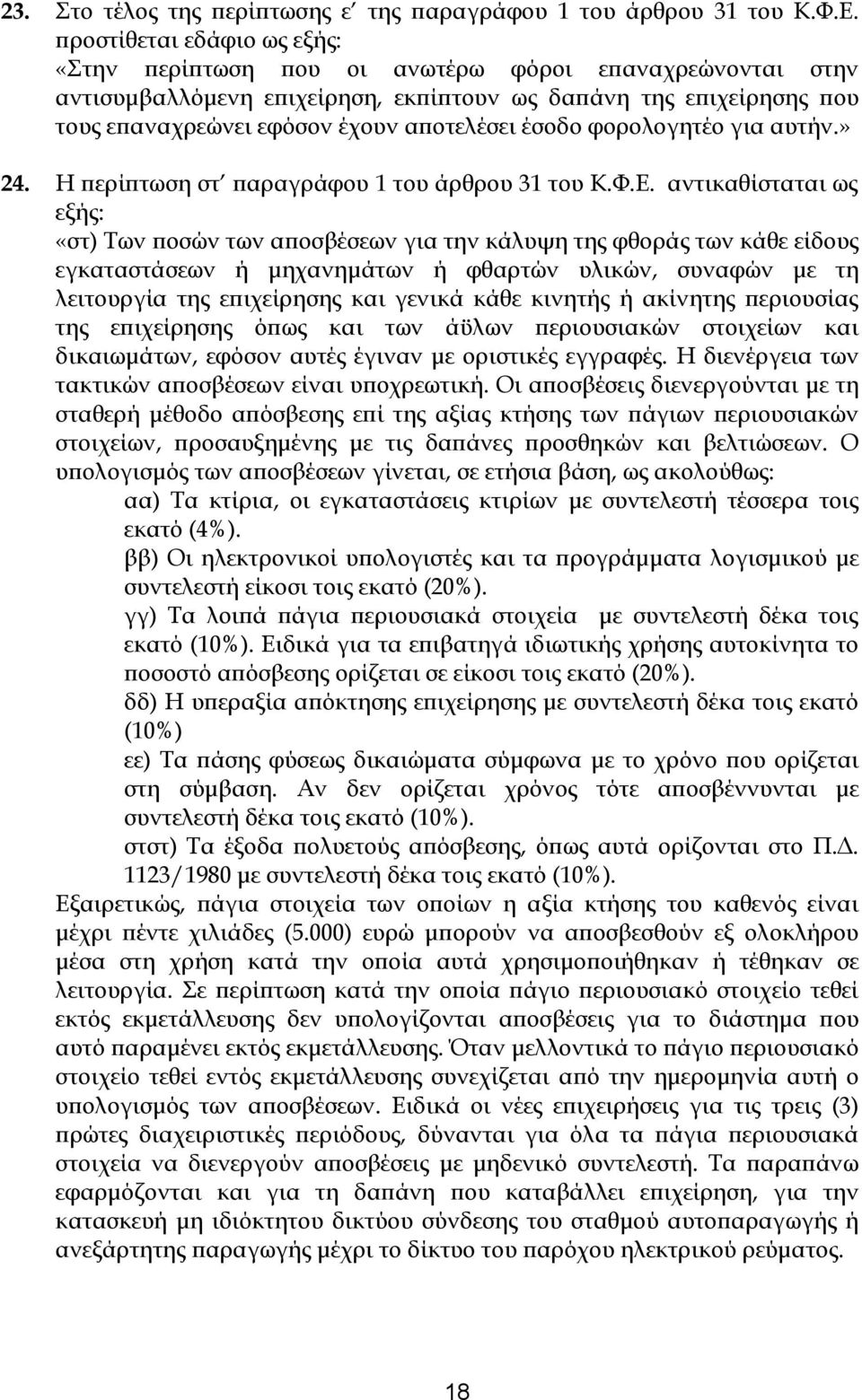 23. Στο τέλος της περίπτωσης ε΄ της παραγράφου 1 του άρθρου 31 του Κ.Φ.Ε. προστίθεται εδάφιο ως εξής:
«Στην περίπτωση που οι ανωτέρω φόροι επαναχρεώνονται στην αντισυμβαλλόμενη επιχείρηση, εκπίπτουν ως δαπάνη της επιχείρησης που τους επαναχρεώνει εφόσον έχουν αποτελέσει έσοδο φορολογητέο για αυτήν.»

24. Η περίπτωση στ΄ παραγράφου 1 του άρθρου 31 του Κ.Φ.Ε. αντικαθίσταται ως εξής:
«στ) Των ποσών των αποσβέσεων για την κάλυψη της φθοράς των κάθε είδους εγκαταστάσεων ή μηχανημάτων ή φθαρτών υλικών, συναφών με τη λειτουργία της επιχείρησης και γενικά κάθε κινητής ή ακίνητης περιουσίας της επιχείρησης όπως και των άϋλων περιουσιακών στοιχείων και δικαιωμάτων, εφόσον αυτές έγιναν με οριστικές εγγραφές. Η διενέργεια των τακτικών αποσβέσεων είναι υποχρεωτική. Οι αποσβέσεις διενεργούνται με τη σταθερή μέθοδο απόσβεσης επί της αξίας κτήσης των πάγιων περιουσιακών στοιχείων, προσαυξημένης με τις δαπάνες προσθηκών και βελτιώσεων. Ο υπολογισμός των αποσβέσεων γίνεται, σε ετήσια βάση, ως ακολούθως:
αα) Τα κτίρια, οι εγκαταστάσεις κτιρίων με συντελεστή τέσσερα τοις εκατό (4%).
ββ) Οι ηλεκτρονικοί υπολογιστές και τα προγράμματα λογισμικού με συντελεστή είκοσι τοις εκατό (20%).
γγ) Τα λοιπά πάγια περιουσιακά στοιχεία με συντελεστή δέκα τοις εκατό (10%). Ειδικά για τα επιβατηγά ιδιωτικής χρήσης αυτοκίνητα το ποσοστό απόσβεσης ορίζεται σε είκοσι τοις εκατό (20%).
δδ) Η υπεραξία απόκτησης επιχείρησης με συντελεστή δέκα τοις εκατό (10%)
εε) Τα πάσης φύσεως δικαιώματα σύμφωνα με το χρόνο που ορίζεται στη σύμβαση. Αν δεν ορίζεται χρόνος τότε αποσβέννυνται με συντελεστή δέκα τοις εκατό (10%).
στστ) Τα έξοδα πολυετούς απόσβεσης, όπως αυτά ορίζονται στο Π.Δ. 1123/1980 με συντελεστή δέκα τοις εκατό (10%).
Εξαιρετικώς, πάγια στοιχεία των οποίων η αξία κτήσης του καθενός είναι μέχρι πέντε χιλιάδες (5.000) ευρώ μπορούν να αποσβεσθούν εξ ολοκλήρου μέσα στη χρήση κατά την οποία αυτά χρησιμοποιήθηκαν ή τέθηκαν σε λειτουργία. Σε περίπτωση κατά την οποία πάγιο περιουσιακό στοιχείο τεθεί εκτός εκμετάλλευσης δεν υπολογίζονται αποσβέσεις για το διάστημα που αυτό παραμένει εκτός εκμετάλλευσης. Όταν μελλοντικά το πάγιο περιουσιακό στοιχείο τεθεί εντός εκμετάλλευσης συνεχίζεται από την ημερομηνία αυτή ο υπολογισμός των αποσβέσεων. Ειδικά οι νέες επιχειρήσεις για τις τρεις (3) πρώτες διαχειριστικές περιόδους, δύνανται για όλα τα πάγια περιουσιακά στοιχεία να διενεργούν αποσβέσεις με μηδενικό συντελεστή. Τα παραπάνω εφαρμόζονται και για τη δαπάνη που καταβάλλει επιχείρηση, για την κατασκευή μη ιδιόκτητου δικτύου σύνδεσης του σταθμού αυτοπαραγωγής ή ανεξάρτητης παραγωγής μέχρι το δίκτυο του παρόχου ηλεκτρικού ρεύματος.

18